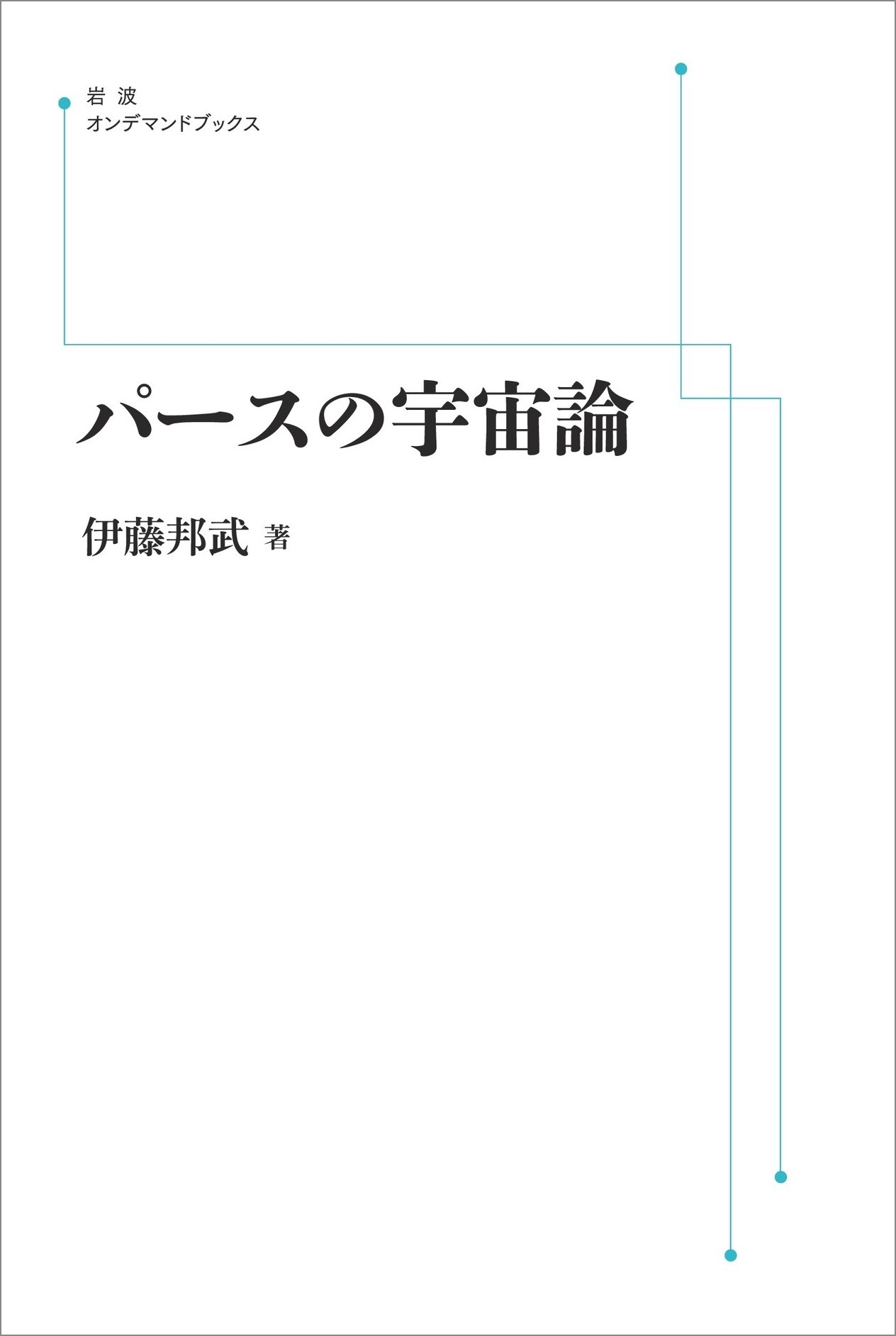 岩波
オンデマンドブックス

パースの宇宙論

伊藤邦武 著